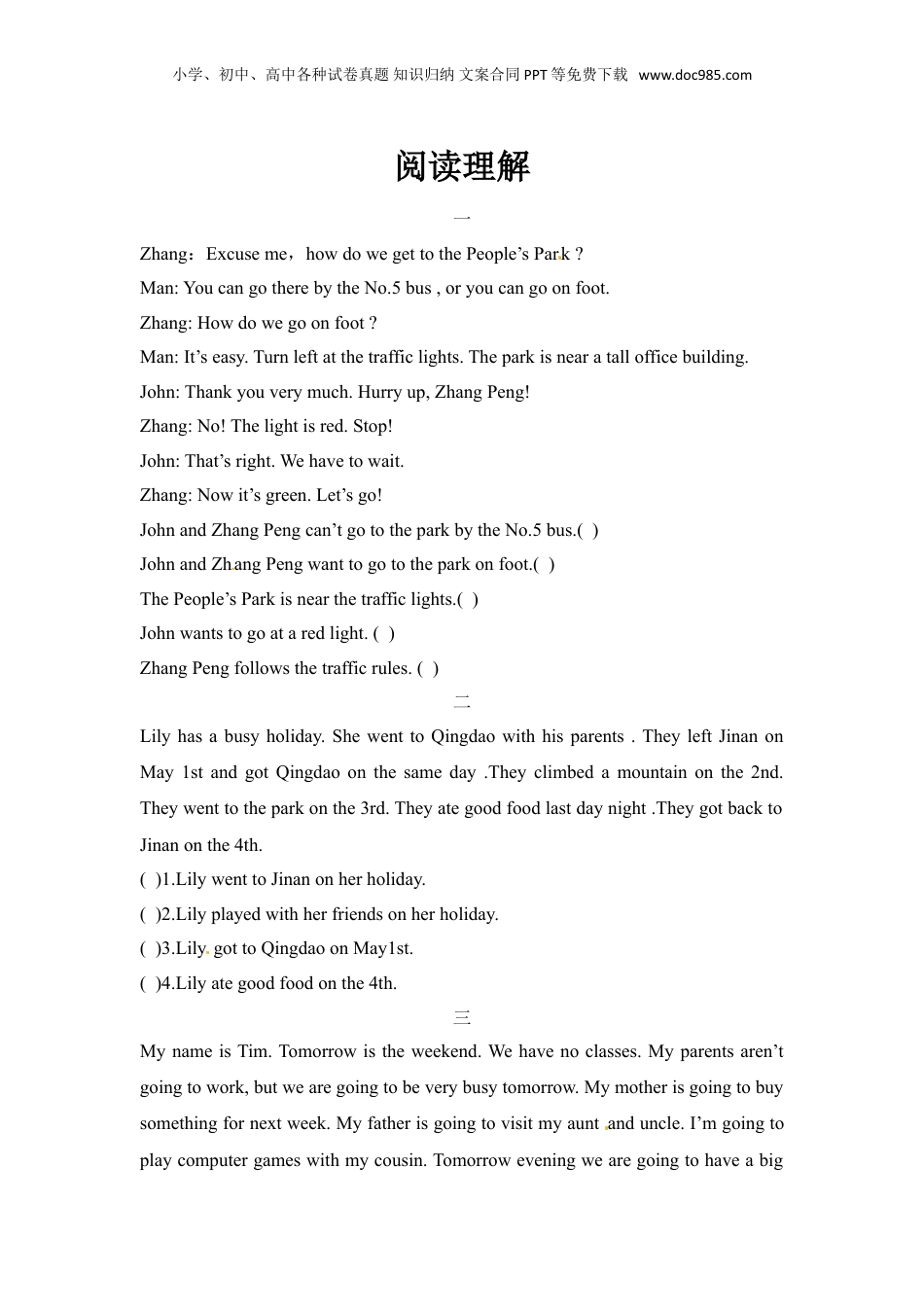 小学、初中、高中各种试卷真题 知识归纳 文案合同 PPT 等免费下载 www.doc985.com

阅读理解

一

Zhang：Excuse me，how do we get to the People’s Park ?

Man: You can go there by the No.5 bus , or you can go on foot.

Zhang: How do we go on foot ?

Man: It’s easy. Turn left at the traffic lights. The park is near a tall office building.

John: Thank you very much. Hurry up, Zhang Peng!

Zhang: No! The light is red. Stop!

John: That’s right. We have to wait.

Zhang: Now it’s green. Let’s go!

John and Zhang Peng can’t go to the park by the No.5 bus.( )

John and Zhang Peng want to go to the park on foot.( )

The People’s Park is near the traffic lights.( )

John wants to go at a red light. ( )

Zhang Peng follows the traffic rules. ( )

二

Lily has a busy holiday. She went to Qingdao with his parents . They left Jinan on May 1st and got Qingdao on the same day .They climbed a mountain on the 2nd. They went to the park on the 3rd. They ate good food last day night .They got back to Jinan on the 4th.

( )1.Lily went to Jinan on her holiday.

( )2.Lily played with her friends on her holiday.

( )3.Lily got to Qingdao on May1st.

( )4.Lily ate good food on the 4th.

三

My name is Tim. Tomorrow is the weekend. We have no classes. My parents aren’t going to work, but we are going to be very busy tomorrow. My mother is going to buy something for next week. My father is going to visit my aunt and uncle. I’m going to play computer games with my cousin. Tomorrow evening we are going to have a big